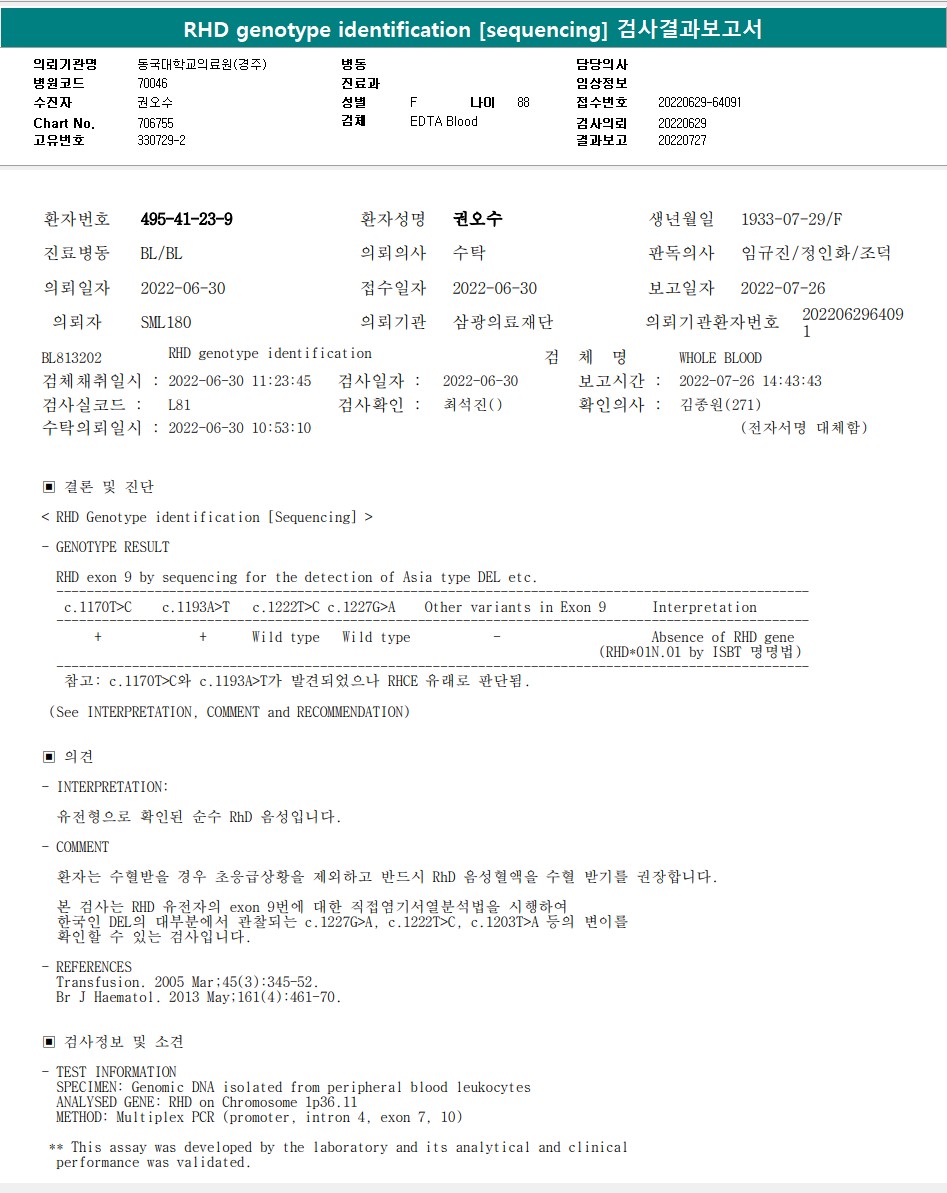 RHD genotype identification [sequencing] 검사결과보고서

의뢰기관명 동국대학교의료원(경주)
병원코드 70046
수진자 권오수
Chart No. 706755
고유번호 330729-2

병동
진료과
성별 F 나이 88
검체 EDTA Blood

담당의사
임상정보
접수번호 20220629-64091
검사의뢰 20220629
결과보고 20220727

환자번호 495-41-23-9 환자성명 권오수 생년월일 1933-07-29/F
진료병동 BL/BL 의뢰의사 수탁 판독의사 임규진/정인화/조덕
의뢰일자 2022-06-30 접수일자 2022-06-30 보고일자 2022-07-26
의뢰자 SML180 의뢰기관 삼광의료재단 의뢰기관환자번호 2022062964091

BL813202 RHD genotype identification 검 체 명 WHOLE BLOOD
검체채취일시 : 2022-06-30 11:23:45 검사일자 : 2022-06-30 보고시간 : 2022-07-26 14:43:43
검사실코드 : L81 검사확인 : 최석진() 확인의사 : 김종원(271)
수탁의뢰일시 : 2022-06-30 10:53:10 (전자서명 대체함)

▣ 결론 및 진단

< RHD Genotype identification [Sequencing] >

- GENOTYPE RESULT

RHD exon 9 by sequencing for the detection of Asia type DEL etc.

| c.1170T>C | c.1193A>T | c.1222T>C | c.1227G>A | Other variants in Exon 9 | Interpretation |
|---|---|---|---|---|---|
| + | + | Wild type | Wild type | - | Absence of RHD gene (RHD*01N.01 by ISBT 명명법) |

참고: c.1170T>C와 c.1193A>T가 발견되었으나 RHCE 유래로 판단됨.

(See INTERPRETATION, COMMENT and RECOMMENDATION)

▣ 의견

- INTERPRETATION:

유전형으로 확인된 순수 RhD 음성입니다.

- COMMENT

환자는 수혈받을 경우 초응급상황을 제외하고 반드시 RhD 음성혈액을 수혈 받기를 권장합니다.

본 검사는 RHD 유전자의 exon 9번에 대한 직접염기서열분석법을 시행하여 한국인 DEL의 대부분에서 관찰되는 c.1227G>A, c.1222T>C, c.1203T>A 등의 변이를 확인할 수 있는 검사입니다.

- REFERENCES
Transfusion. 2005 Mar;45(3):345-52.
Br J Haematol. 2013 May;161(4):461-70.

▣ 검사정보 및 소견

- TEST INFORMATION
SPECIMEN: Genomic DNA isolated from peripheral blood leukocytes
ANALYSED GENE: RHD on Chromosome 1p36.11
METHOD: Multiplex PCR (promoter, intron 4, exon 7, 10)

** This assay was developed by the laboratory and its analytical and clinical performance was validated.